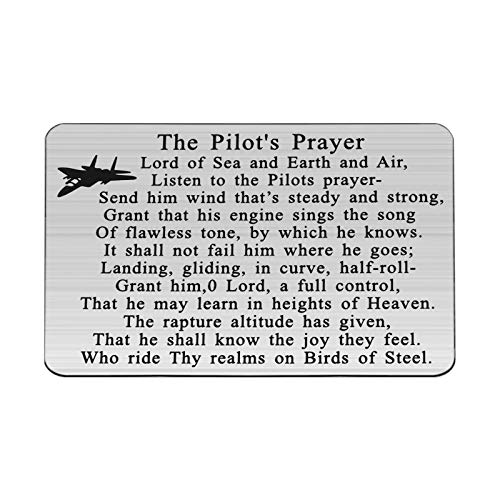 The Pilot's Prayer

Lord of Sea and Earth and Air,
Listen to the Pilots prayer-
Send him wind that's steady and strong,
Grant that his engine sings the song
Of flawless tone, by which he knows.
It shall not fail him where he goes;
Landing, gliding, in curve, half-roll-
Grant him,0 Lord, a full control,
That he may learn in heights of Heaven.
The rapture altitude has given,
That he shall know the joy they feel.
Who ride Thy realms on Birds of Steel.